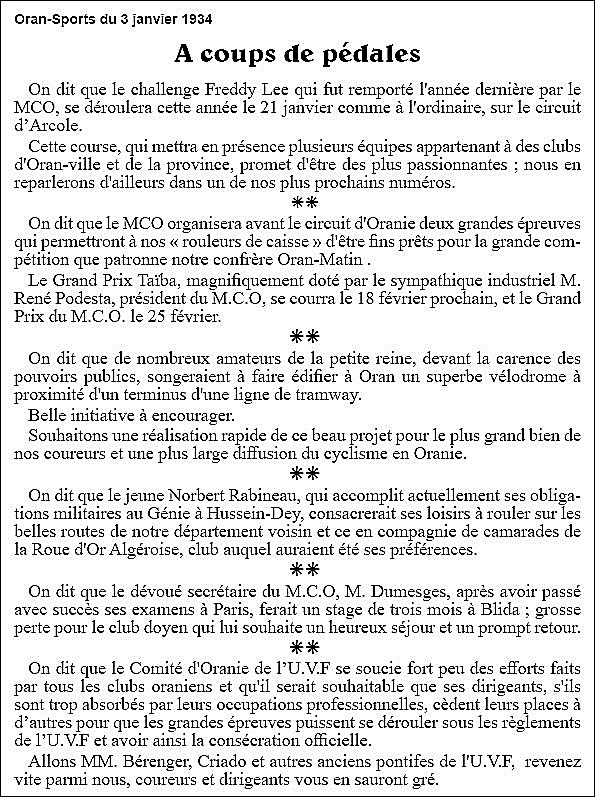 Oran-Sports du 3 janvier 1934

A coups de pédales

On dit que le challenge Freddy Lee qui fut remporté l'année dernière par le MCO, se déroulera cette année le 21 janvier comme à l'ordinaire, sur le circuit d'Arcole.

Cette course, qui mettra en présence plusieurs équipes appartenant à des clubs d'Oran-ville et de la province, promet d'être des plus passionnantes ; nous en reparlerons d'ailleurs dans un de nos plus prochains numéros.

**

On dit que le MCO organisera avant le circuit d'Oranie deux grandes épreuves qui permettront à nos « rouleurs de caisse » d'être fins prêts pour la grande compétition que patronne notre confrère Oran-Matin .

Le Grand Prix Taïba, magnifiquement doté par le sympathique industriel M. René Podesta, président du M.C.O, se courra le 18 février prochain, et le Grand Prix du M.C.O. le 25 février.

**

On dit que de nombreux amateurs de la petite reine, devant la carence des pouvoirs publics, songeraient à faire édifier à Oran un superbe vélodrome à proximité d'un terminus d'une ligne de tramway.

Belle initiative à encourager.

Souhaitons une réalisation rapide de ce beau projet pour le plus grand bien de nos coureurs et une plus large diffusion du cyclisme en Oranie.

**

On dit que le jeune Norbert Rabineau, qui accomplit actuellement ses obligations militaires au Génie à Hussein-Dey, consacrerait ses loisirs à rouler sur les belles routes de notre département voisin et ce en compagnie de camarades de la Roue d'Or Algéroise, club auquel auraient été ses préférences.

**

On dit que le dévoué secrétaire du M.C.O, M. Dumesges, après avoir passé avec succès ses examens à Paris, ferait un stage de trois mois à Blida ; grosse perte pour le club doyen qui lui souhaite un heureux séjour et un prompt retour.

**

On dit que le Comité d'Oranie de l'U.V.F se soucie fort peu des efforts faits par tous les clubs oraniens et qu'il serait souhaitable que ses dirigeants, s'ils sont trop absorbés par leurs occupations professionnelles, cèdent leurs places à d'autres pour que les grandes épreuves puissent se dérouler sous les règlements de l'U.V.F et avoir ainsi la consécration officielle.

Allons MM. Bérenger, Criado et autres anciens pontifes de l'U.V.F, revenez vite parmi nous, coureurs et dirigeants vous en sauront gré.